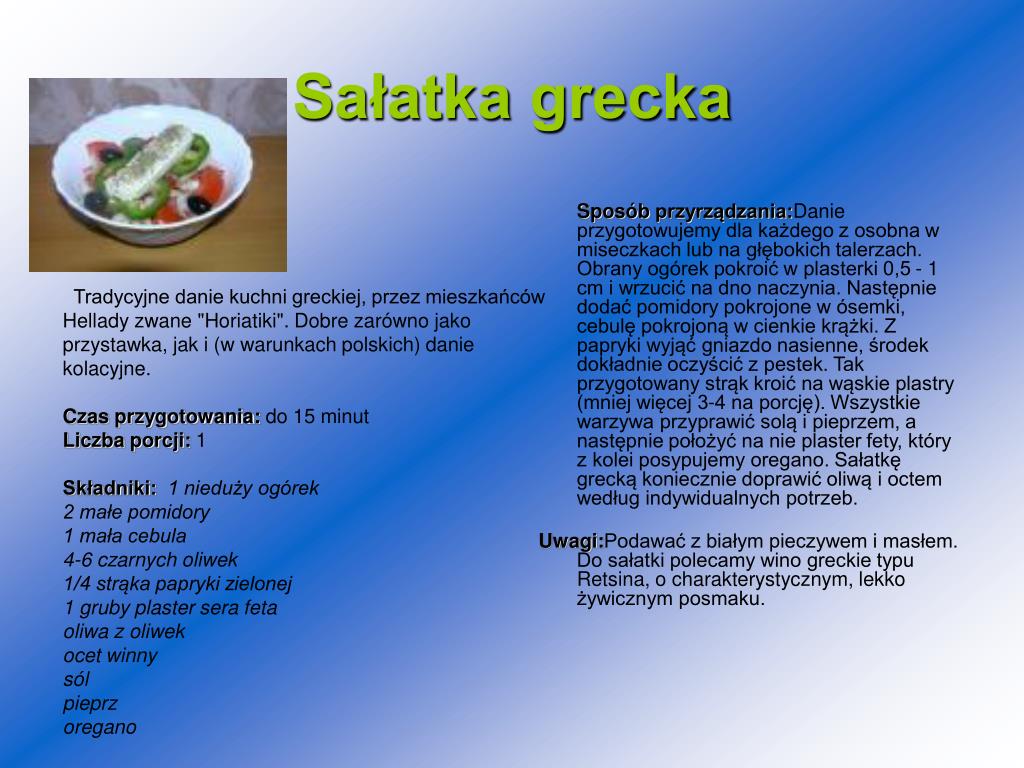 Sałatka grecka

Tradycyjne danie kuchni greckiej, przez mieszkańców Hellady zwane "Horiatiki". Dobre zarówno jako przystawka, jak i (w warunkach polskich) danie kolacyjne.

Czas przygotowania: do 15 minut
Liczba porcji: 1

Składniki: 1 nieduży ogórek
2 małe pomidory
1 mała cebula
4-6 czarnych oliwek
1/4 strąka papryki zielonej
1 gruby plaster sera feta
oliwa z oliwek
ocet winny
sól
pieprz
oregano

Sposób przyrządzania:Danie przygotowujemy dla każdego z osobna w miseczkach lub na głębokich talerzach. Obrany ogórek pokroić w plasterki 0,5 - 1 cm i wrzucić na dno naczynia. Następnie dodać pomidory pokrojone w ósemki, cebulę pokrojoną w cienkie krążki. Z papryki wyjąć gniazdo nasienne, środek dokładnie oczyścić z pestek. Tak przygotowany strąk kroić na wąskie plastry (mniej więcej 3-4 na porcję). Wszystkie warzywa przyprawić solą i pieprzem, a następnie położyć na nie plaster fety, który z kolei posypujemy oregano. Sałatkę grecką koniecznie doprawić oliwą i octem według indywidualnych potrzeb.

Uwagi:Podawać z białym pieczywem i masłem. Do sałatki polecamy wino greckie typu Retsina, o charakterystycznym, lekko żywicznym posmaku.